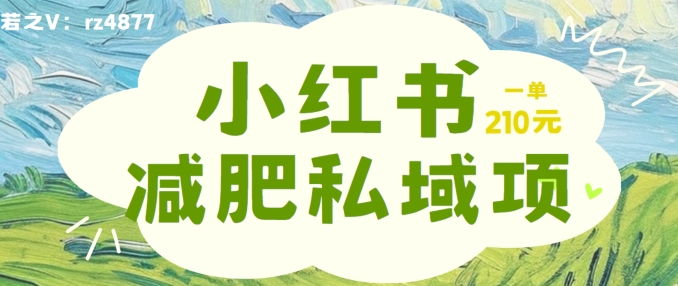 若之V：rz4877

小红书

一单
210元

减肥私域项